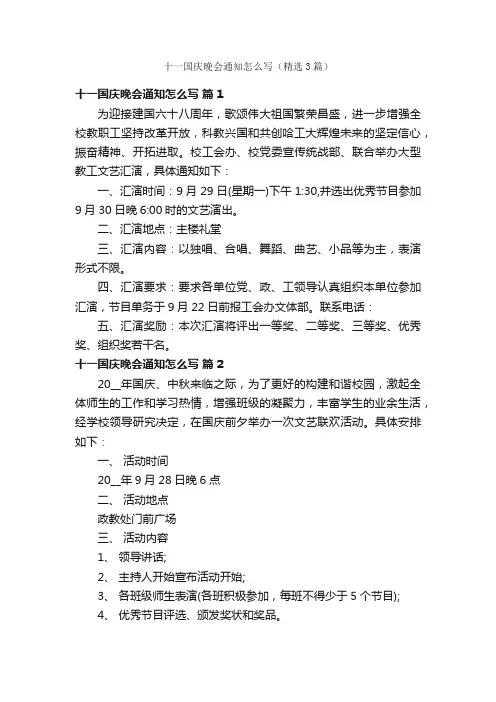 十一国庆晚会通知怎么写（精选3篇）

十一国庆晚会通知怎么写 篇1

为迎接建国六十八周年，歌颂伟大祖国繁荣昌盛，进一步增强全校教职工坚持改革开放，科教兴国和共创哈工大辉煌未来的坚定信心，振奋精神、开拓进取。校工会办、校党委宣传统战部、联合举办大型教工文艺汇演，具体通知如下：

一、汇演时间：9月29日(星期一)下午1:30,并选出优秀节目参加9月30日晚6:00时的文艺演出。

二、汇演地点：主楼礼堂

三、汇演内容：以独唱、合唱、舞蹈、曲艺、小品等为主，表演形式不限。

四、汇演要求：要求各单位党、政、工领导认真组织本单位参加汇演，节目单务于9月22日前报工会办文体部。联系电话：

五、汇演奖励：本次汇演将评出一等奖、二等奖、三等奖、优秀奖、组织奖若干名。

十一国庆晚会通知怎么写 篇2

20__年国庆、中秋来临之际，为了更好的构建和谐校园，激起全体师生的工作和学习热情，增强班级的凝聚力，丰富学生的业余生活，经学校领导研究决定，在国庆前夕举办一次文艺联欢活动。具体安排如下：

一、 活动时间

20__年9月28日晚6点

二、 活动地点

政教处门前广场

三、 活动内容

1、 领导讲话;

2、 主持人开始宣布活动开始;

3、 各班级师生表演(各班积极参加，每班不得少于5个节目);

4、 优秀节目评选、颁发奖状和奖品。